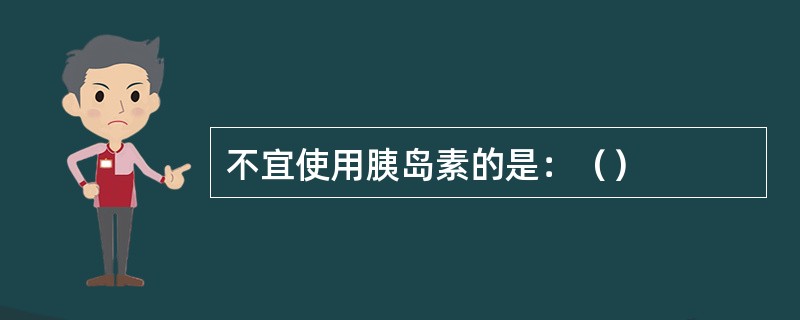 不宜使用胰岛素的是：（）